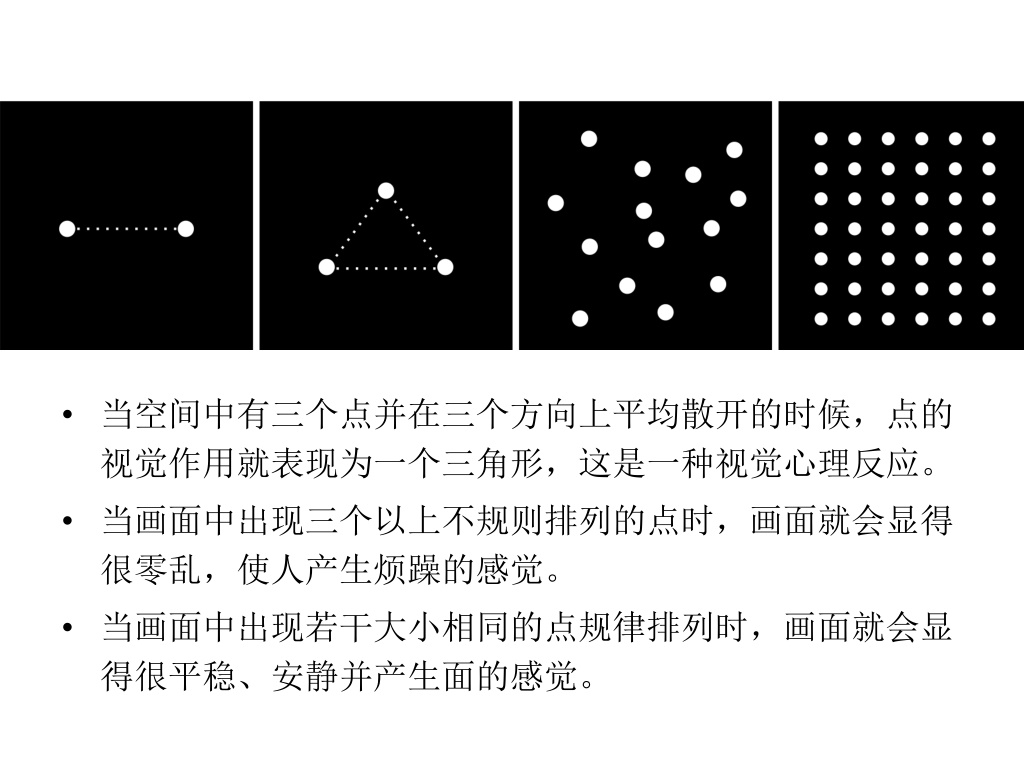 • 当空间中有三个点并在三个方向上平均散开的时候，点的视觉作用就表现为一个三角形，这是一种视觉心理反应。

• 当画面中出现三个以上不规则排列的点时，画面就会显得很零乱，使人产生烦躁的感觉。

• 当画面中出现若干大小相同的点规律排列时，画面就会显得很平稳、安静并产生面的感觉。